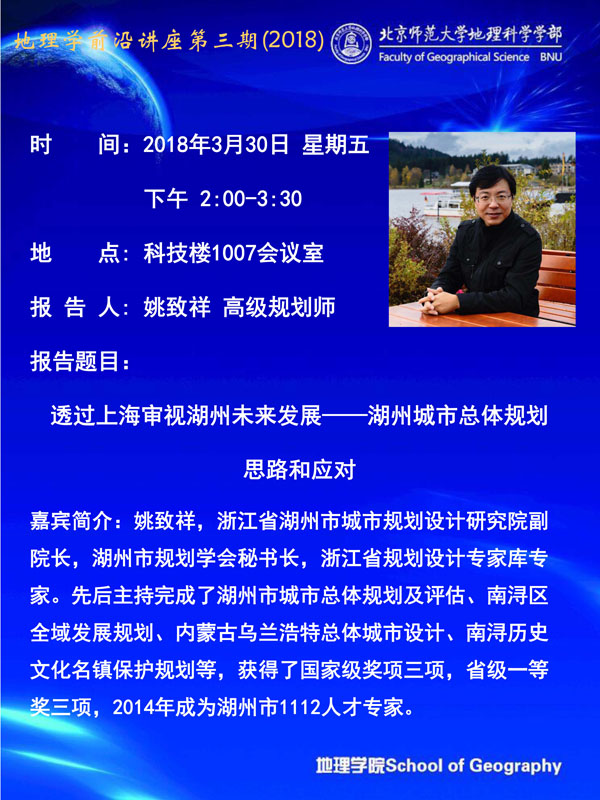 地理学前沿讲座第三期(2018)

北京师范大学地理科学学部
Faculty of Geographical Science BNU

时　间：2018年3月30日 星期五
下午 2:00-3:30

地　点：科技楼1007会议室

报 告 人：姚致祥 高级规划师

报告题目：

透过上海审视湖州未来发展——湖州城市总体规划思路和应对

嘉宾简介：姚致祥，浙江省湖州市城市规划设计研究院副院长，湖州市规划学会秘书长，浙江省规划设计专家库专家。先后主持完成了湖州市城市总体规划及评估、南浔区全域发展规划、内蒙古乌兰浩特总体城市设计、南浔历史文化名镇保护规划等，获得了国家级奖项三项，省级一等奖三项，2014年成为湖州市1112人才专家。

地理学院School of Geography